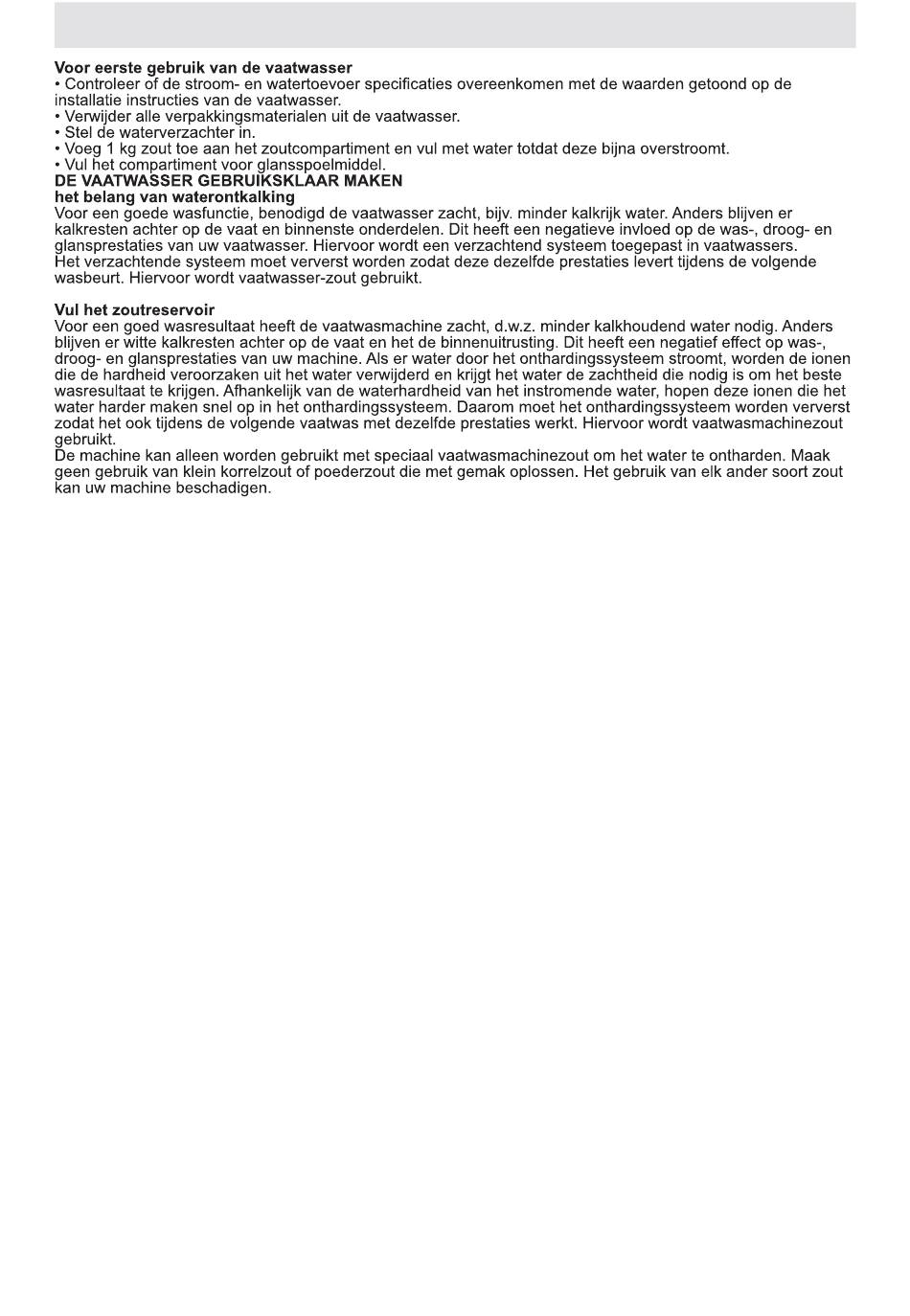 **Voor eerste gebruik van de vaatwasser**
• Controleer of de stroom- en watertoevoer specificaties overeenkomen met de waarden getoond op de installatie instructies van de vaatwasser.
• Verwijder alle verpakkingsmaterialen uit de vaatwasser.
• Stel de waterverzachter in.
• Voeg 1 kg zout toe aan het zoutcompartiment en vul met water totdat deze bijna overstroomt.
• Vul het compartiment voor glansspoelmiddel.
**DE VAATWASSER GEBRUIKSKLAAR MAKEN**
**het belang van waterontkalking**
Voor een goede wasfunctie, benodigd de vaatwasser zacht, bijv. minder kalkrijk water. Anders blijven er kalkresten achter op de vaat en binnenste onderdelen. Dit heeft een negatieve invloed op de was-, droog- en glansprestaties van uw vaatwasser. Hiervoor wordt een verzachtend systeem toegepast in vaatwassers.
Het verzachtende systeem moet ververst worden zodat deze dezelfde prestaties levert tijdens de volgende wasbeurt. Hiervoor wordt vaatwasser-zout gebruikt.

**Vul het zoutreservoir**
Voor een goed wasresultaat heeft de vaatwasmachine zacht, d.w.z. minder kalkhoudend water nodig. Anders blijven er witte kalkresten achter op de vaat en het de binnenuitrusting. Dit heeft een negatief effect op was-, droog- en glansprestaties van uw machine. Als er water door het onthardingssysteem stroomt, worden de ionen die de hardheid veroorzaken uit het water verwijderd en krijgt het water de zachtheid die nodig is om het beste wasresultaat te krijgen. Afhankelijk van de waterhardheid van het instromende water, hopen deze ionen die het water harder maken snel op in het onthardingssysteem. Daarom moet het onthardingssysteem worden ververst zodat het ook tijdens de volgende vaatwas met dezelfde prestaties werkt. Hiervoor wordt vaatwasmachinezout gebruikt.
De machine kan alleen worden gebruikt met speciaal vaatwasmachinezout om het water te ontharden. Maak geen gebruik van klein korrelzout of poederzout die met gemak oplossen. Het gebruik van elk ander soort zout kan uw machine beschadigen.